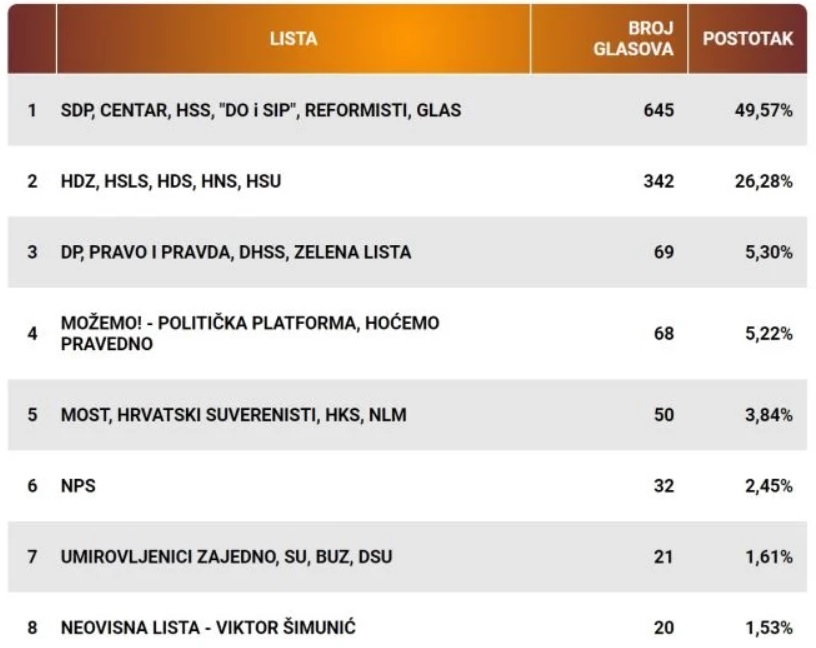 |  | LISTA | BROJ GLASOVA | POSTOTAK |
|---|---|---|---|
| 1 | SDP, CENTAR, HSS, "DO i SIP", REFORMISTI, GLAS | 645 | 49,57% |
| 2 | HDZ, HSLS, HDS, HNS, HSU | 342 | 26,28% |
| 3 | DP, PRAVO I PRAVDA, DHSS, ZELENA LISTA | 69 | 5,30% |
| 4 | MOŽEMO! - POLITIČKA PLATFORMA, HOĆEMO PRAVEDNO | 68 | 5,22% |
| 5 | MOST, HRVATSKI SUVERENISTI, HKS, NLM | 50 | 3,84% |
| 6 | NPS | 32 | 2,45% |
| 7 | UMIROVLJENICI ZAJEDNO, SU, BUZ, DSU | 21 | 1,61% |
| 8 | NEOVISNA LISTA - VIKTOR ŠIMUNIĆ | 20 | 1,53% |